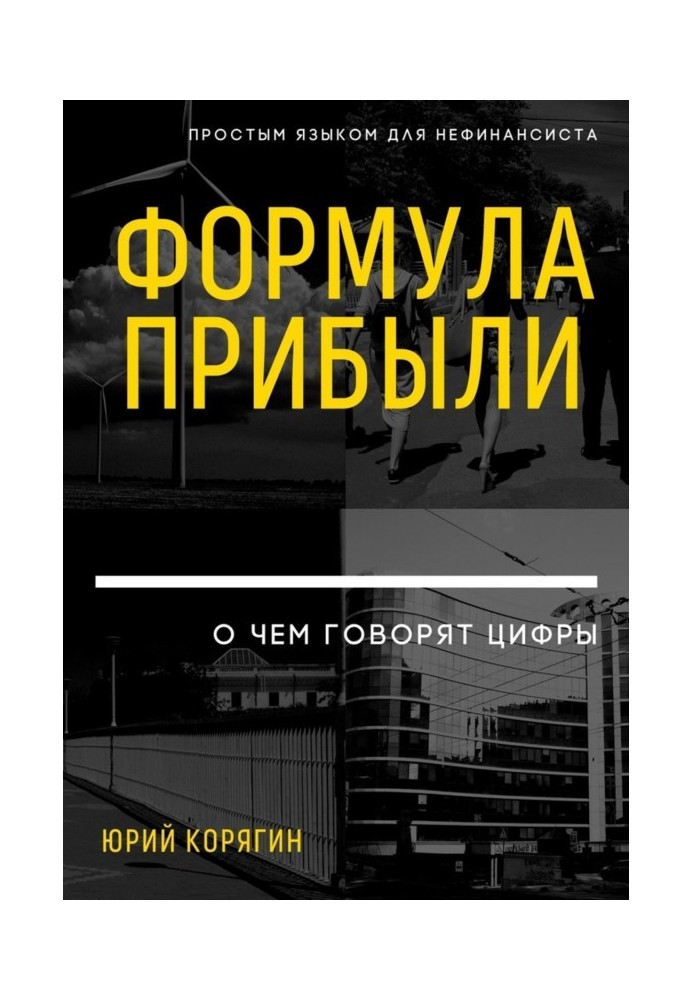 ПРОСТЫМ ЯЗЫКОМ ДЛЯ НЕФИНАНСИСТА

ФОРМУЛА ПРИБЫЛИ

О ЧЕМ ГОВОРЯТ ЦИФРЫ

ЮРИЙ КОРЯГИН